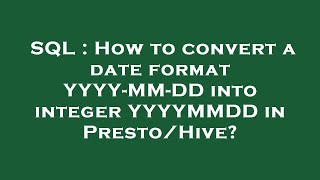 SQL : How to convert a date format YYYY-MM-DD into integer YYYYMMDD in Presto/Hive?